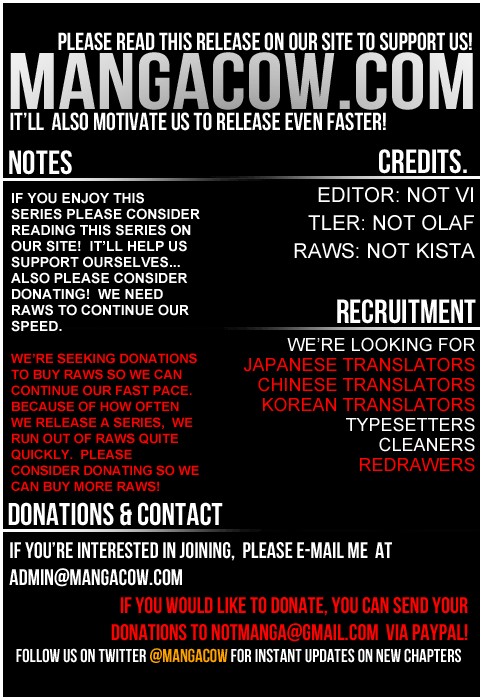 PLEASE READ THIS RELEASE ON OUR SITE TO SUPPORT US!

MANGACOW.COM

IT'LL ALSO MOTIVATE US TO RELEASE EVEN FASTER!

NOTES

IF YOU ENJOY THIS SERIES PLEASE CONSIDER READING THIS SERIES ON OUR SITE! IT'LL HELP US SUPPORT OURSELVES... ALSO PLEASE CONSIDER DONATING! WE NEED RAWS TO CONTINUE OUR SPEED.

WE'RE SEEKING DONATIONS TO BUY RAWS SO WE CAN CONTINUE OUR FAST PACE. BECAUSE OF HOW OFTEN WE RELEASE A SERIES, WE RUN OUT OF RAWS QUITE QUICKLY. PLEASE CONSIDER DONATING SO WE CAN BUY MORE RAWS!

CREDITS.

EDITOR: NOT VI
TLER: NOT OLAF
RAWS: NOT KISTA

RECRUITMENT

WE'RE LOOKING FOR
JAPANESE TRANSLATORS
CHINESE TRANSLATORS
KOREAN TRANSLATORS
TYPESETTERS
CLEANERS
REDRAWERS

DONATIONS & CONTACT

IF YOU'RE INTERESTED IN JOINING, PLEASE E-MAIL ME AT ADMIN@MANGACOW.COM

IF YOU WOULD LIKE TO DONATE, YOU CAN SEND YOUR DONATIONS TO NOTMANGA@GMAIL.COM VIA PAYPAL!

FOLLOW US ON TWITTER @MANGACOW FOR INSTANT UPDATES ON NEW CHAPTERS